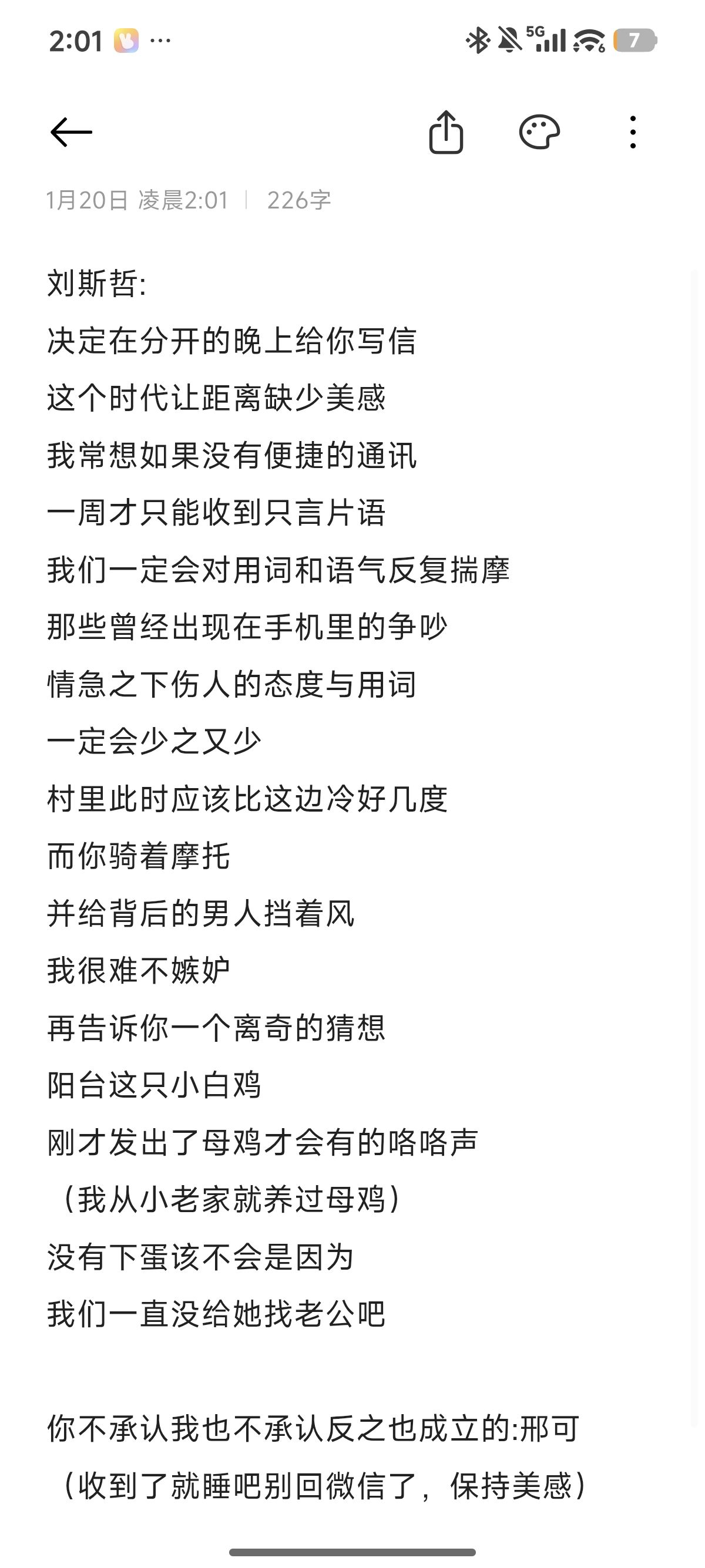 2:01 ···

5G 7

1月20日 凌晨2:01 | 226字

刘斯哲:
决定在分开的晚上给你写信
这个时代让距离缺少美感
我常想如果没有便捷的通讯
一周才只能收到只言片语
我们一定会对用词和语气反复揣摩
那些曾经出现在手机里的争吵
情急之下伤人的态度与用词
一定会少之又少
村里此时应该比这边冷好几度
而你骑着摩托
并给背后的男人挡着风
我很难不嫉妒
再告诉你一个离奇的猜想
阳台这只小白鸡
刚才发出了母鸡才会有的咯咯声
（我从小老家就养过母鸡）
没有下蛋该不会是因为
我们一直没给她找老公吧

你不承认我也不承认反之也成立的:邢可
（收到了就睡吧别回微信了，保持美感）